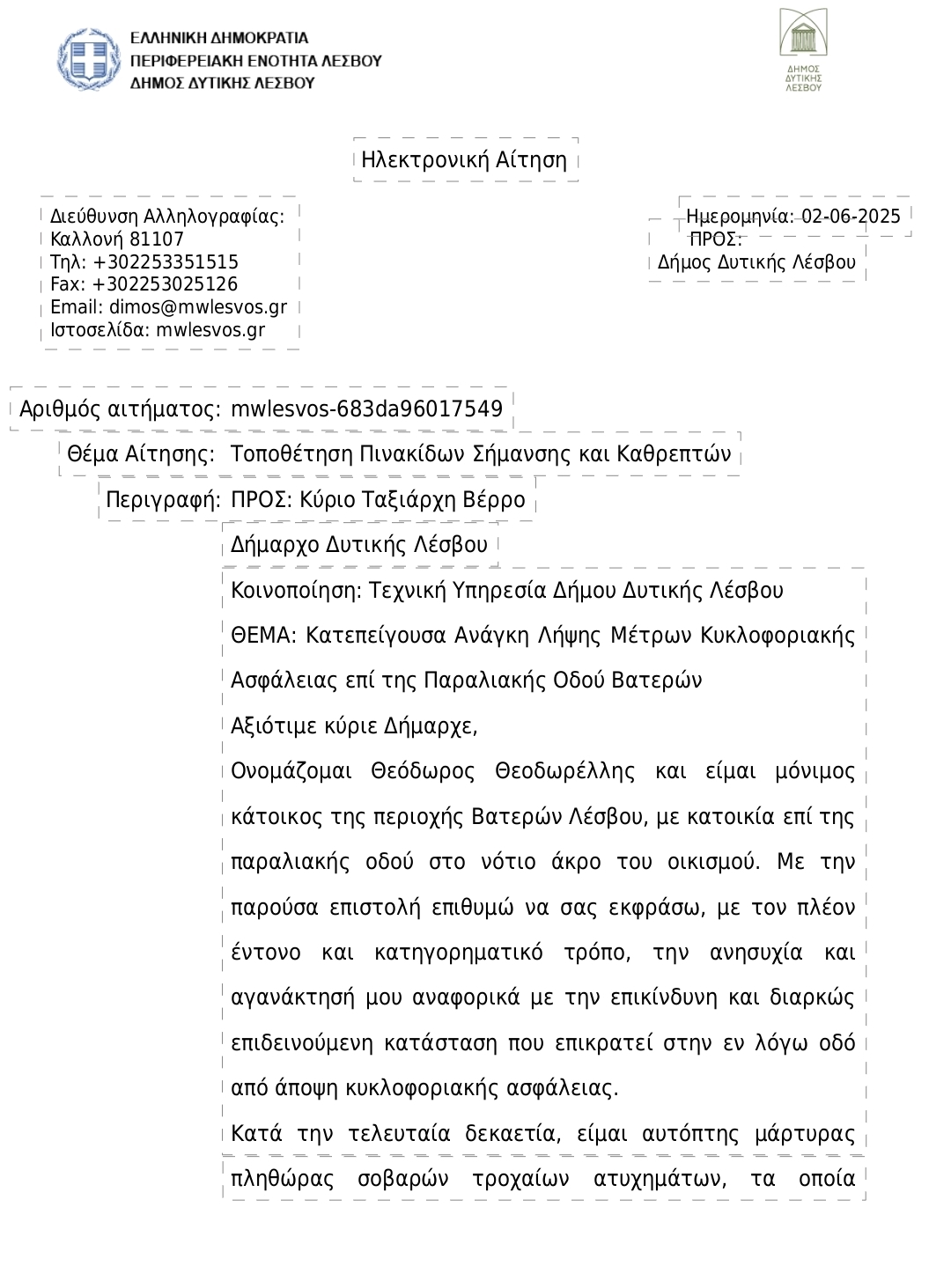 ΕΛΛΗΝΙΚΗ ΔΗΜΟΚΡΑΤΙΑ
ΠΕΡΙΦΕΡΕΙΑΚΗ ΕΝΟΤΗΤΑ ΛΕΣΒΟΥ
ΔΗΜΟΣ ΔΥΤΙΚΗΣ ΛΕΣΒΟΥ

ΔΗΜΟΣ ΔΥΤΙΚΗΣ ΛΕΣΒΟΥ

Ηλεκτρονική Αίτηση

Διεύθυνση Αλληλογραφίας:
Καλλονή 81107
Τηλ: +302253351515
Fax: +302253025126
Email: dimos@mwlesvos.gr
Ιστοσελίδα: mwlesvos.gr

Ημερομηνία: 02-06-2025
ΠΡΟΣ:
Δήμος Δυτικής Λέσβου

Αριθμός αιτήματος: mwlesvos-683da96017549

Θέμα Αίτησης: Τοποθέτηση Πινακίδων Σήμανσης και Καθρεπτών

Περιγραφή: ΠΡΟΣ: Κύριο Ταξιάρχη Βέρρο

Δήμαρχο Δυτικής Λέσβου

Κοινοποίηση: Τεχνική Υπηρεσία Δήμου Δυτικής Λέσβου

ΘΕΜΑ: Κατεπείγουσα Ανάγκη Λήψης Μέτρων Κυκλοφοριακής Ασφάλειας επί της Παραλιακής Οδού Βατερών

Αξιότιμε κύριε Δήμαρχε,

Ονομάζομαι Θεόδωρος Θεοδωρέλλης και είμαι μόνιμος κάτοικος της περιοχής Βατερών Λέσβου, με κατοικία επί της παραλιακής οδού στο νότιο άκρο του οικισμού. Με την παρούσα επιστολή επιθυμώ να σας εκφράσω, με τον πλέον έντονο και κατηγορηματικό τρόπο, την ανησυχία και αγανάκτησή μου αναφορικά με την επικίνδυνη και διαρκώς επιδεινούμενη κατάσταση που επικρατεί στην εν λόγω οδό από άποψη κυκλοφοριακής ασφάλειας.

Κατά την τελευταία δεκαετία, είμαι αυτόπτης μάρτυρας πληθώρας σοβαρών τροχαίων ατυχημάτων, τα οποία